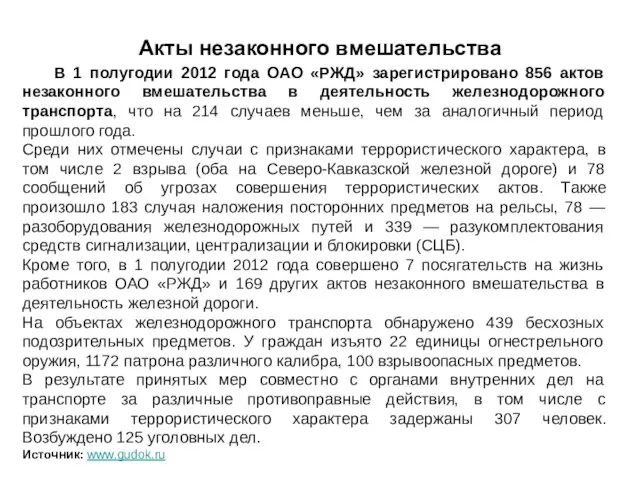 Акты незаконного вмешательства

В 1 полугодии 2012 года ОАО «РЖД» зарегистрировано 856 актов незаконного вмешательства в деятельность железнодорожного транспорта, что на 214 случаев меньше, чем за аналогичный период прошлого года.
Среди них отмечены случаи с признаками террористического характера, в том числе 2 взрыва (оба на Северо-Кавказской железной дороге) и 78 сообщений об угрозах совершения террористических актов. Также произошло 183 случая наложения посторонних предметов на рельсы, 78 — разоборудования железнодорожных путей и 339 — разукомплектования средств сигнализации, централизации и блокировки (СЦБ).
Кроме того, в 1 полугодии 2012 года совершено 7 посягательств на жизнь работников ОАО «РЖД» и 169 других актов незаконного вмешательства в деятельность железной дороги.
На объектах железнодорожного транспорта обнаружено 439 бесхозных подозрительных предметов. У граждан изъято 22 единицы огнестрельного оружия, 1172 патрона различного калибра, 100 взрывоопасных предметов.
В результате принятых мер совместно с органами внутренних дел на транспорте за различные противоправные действия, в том числе с признаками террористического характера задержаны 307 человек. Возбуждено 125 уголовных дел.
Источник: www.gudok.ru